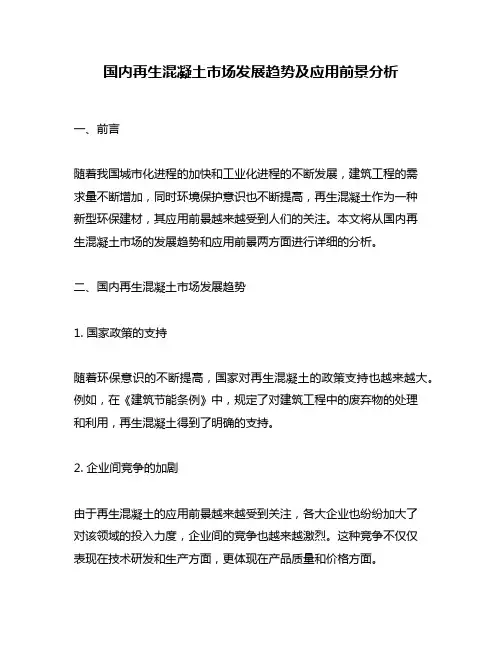 国内再生混凝土市场发展趋势及应用前景分析

一、前言

随着我国城市化进程的加快和工业化进程的不断发展，建筑工程的需求量不断增加，同时环境保护意识也不断提高，再生混凝土作为一种新型环保建材，其应用前景越来越受到人们的关注。本文将从国内再生混凝土市场的发展趋势和应用前景两方面进行详细的分析。

二、国内再生混凝土市场发展趋势

1. 国家政策的支持

随着环保意识的不断提高，国家对再生混凝土的政策支持也越来越大。例如，在《建筑节能条例》中，规定了对建筑工程中的废弃物的处理和利用，再生混凝土得到了明确的支持。

2. 企业间竞争的加剧

由于再生混凝土的应用前景越来越受到关注，各大企业也纷纷加大了对该领域的投入力度，企业间的竞争也越来越激烈。这种竞争不仅仅表现在技术研发和生产方面，更体现在产品质量和价格方面。